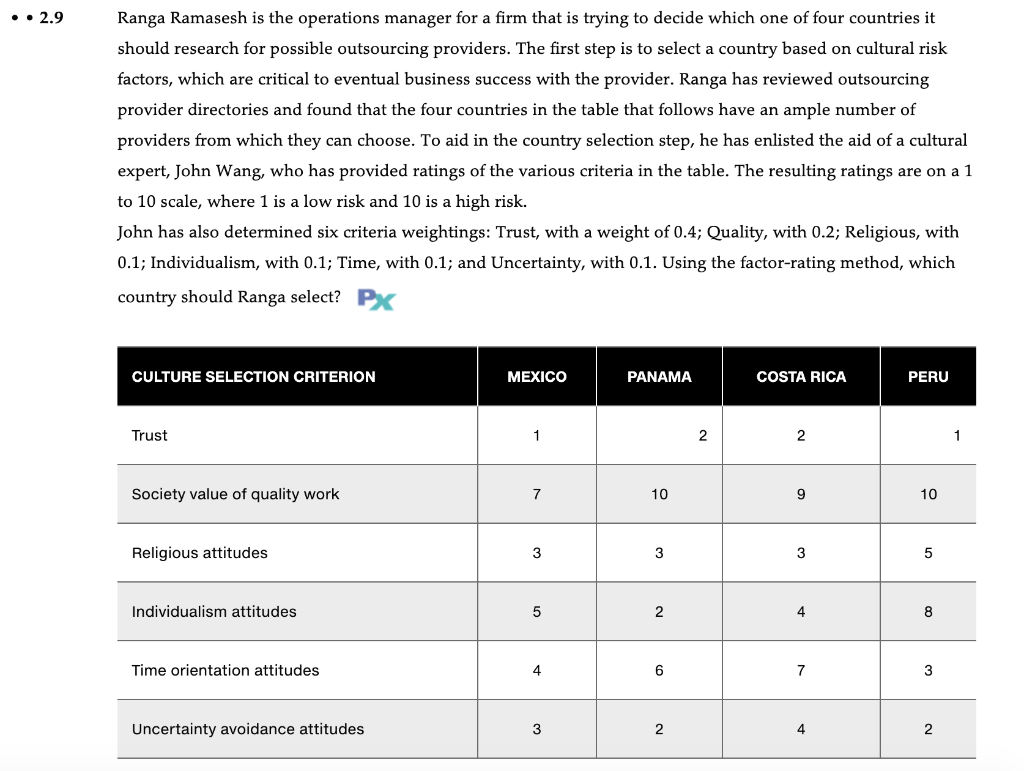 • • 2.9 Ranga Ramasesh is the operations manager for a firm that is trying to decide which one of four countries it should research for possible outsourcing providers. The first step is to select a country based on cultural risk factors, which are critical to eventual business success with the provider. Ranga has reviewed outsourcing provider directories and found that the four countries in the table that follows have an ample number of providers from which they can choose. To aid in the country selection step, he has enlisted the aid of a cultural expert, John Wang, who has provided ratings of the various criteria in the table. The resulting ratings are on a 1 to 10 scale, where 1 is a low risk and 10 is a high risk.
John has also determined six criteria weightings: Trust, with a weight of 0.4; Quality, with 0.2; Religious, with 0.1; Individualism, with 0.1; Time, with 0.1; and Uncertainty, with 0.1. Using the factor-rating method, which country should Ranga select? PX

| CULTURE SELECTION CRITERION | MEXICO | PANAMA | COSTA RICA | PERU |
|---|---|---|---|---|
| Trust | 1 | 2 | 2 | 1 |
| Society value of quality work | 7 | 10 | 9 | 10 |
| Religious attitudes | 3 | 3 | 3 | 5 |
| Individualism attitudes | 5 | 2 | 4 | 8 |
| Time orientation attitudes | 4 | 6 | 7 | 3 |
| Uncertainty avoidance attitudes | 3 | 2 | 4 | 2 |